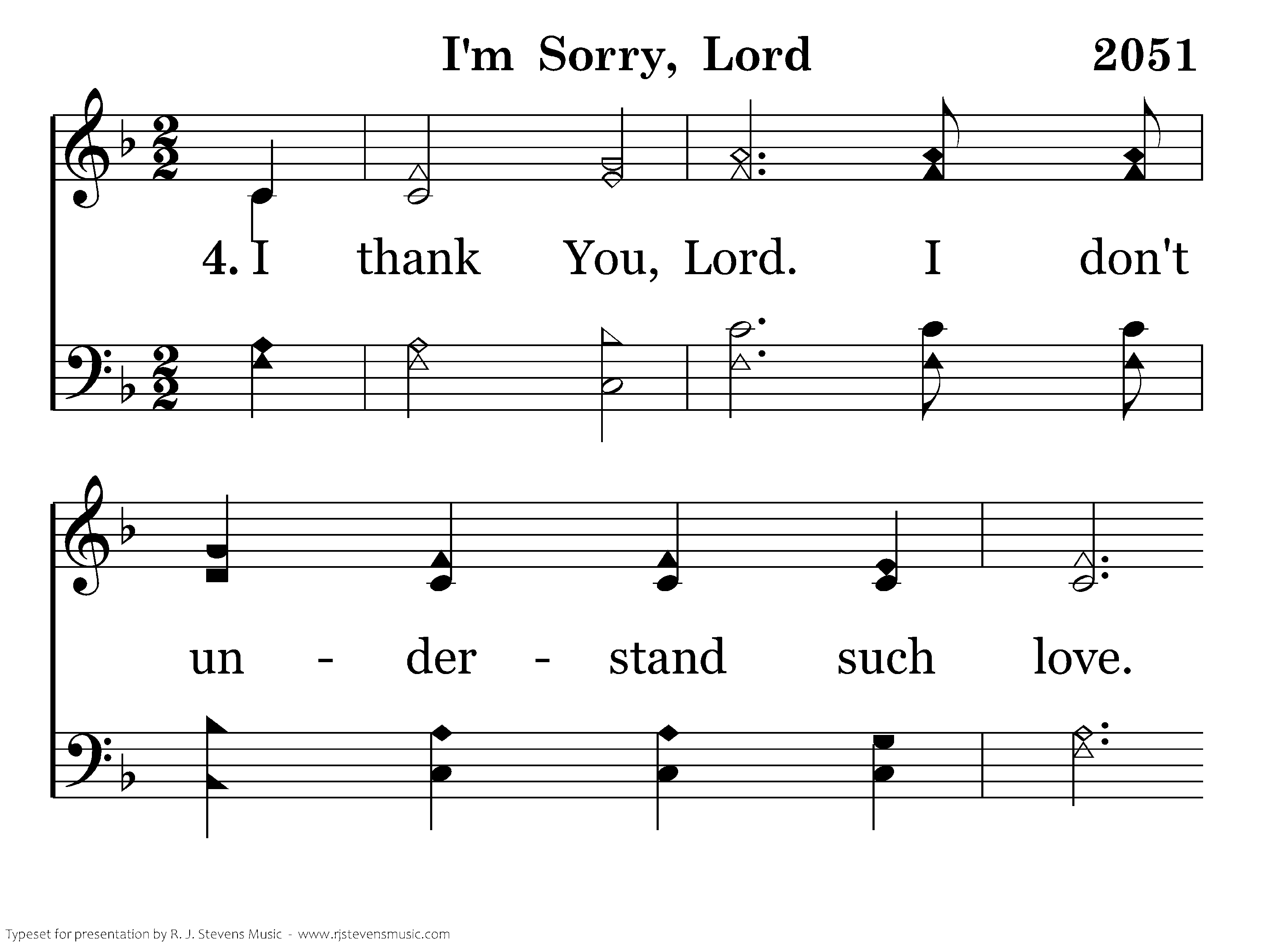 I'm Sorry, Lord 2051

4. I thank You, Lord. I don't

un - der - stand such love.

Typeset for presentation by R. J. Stevens Music - www.rjstevensmusic.com